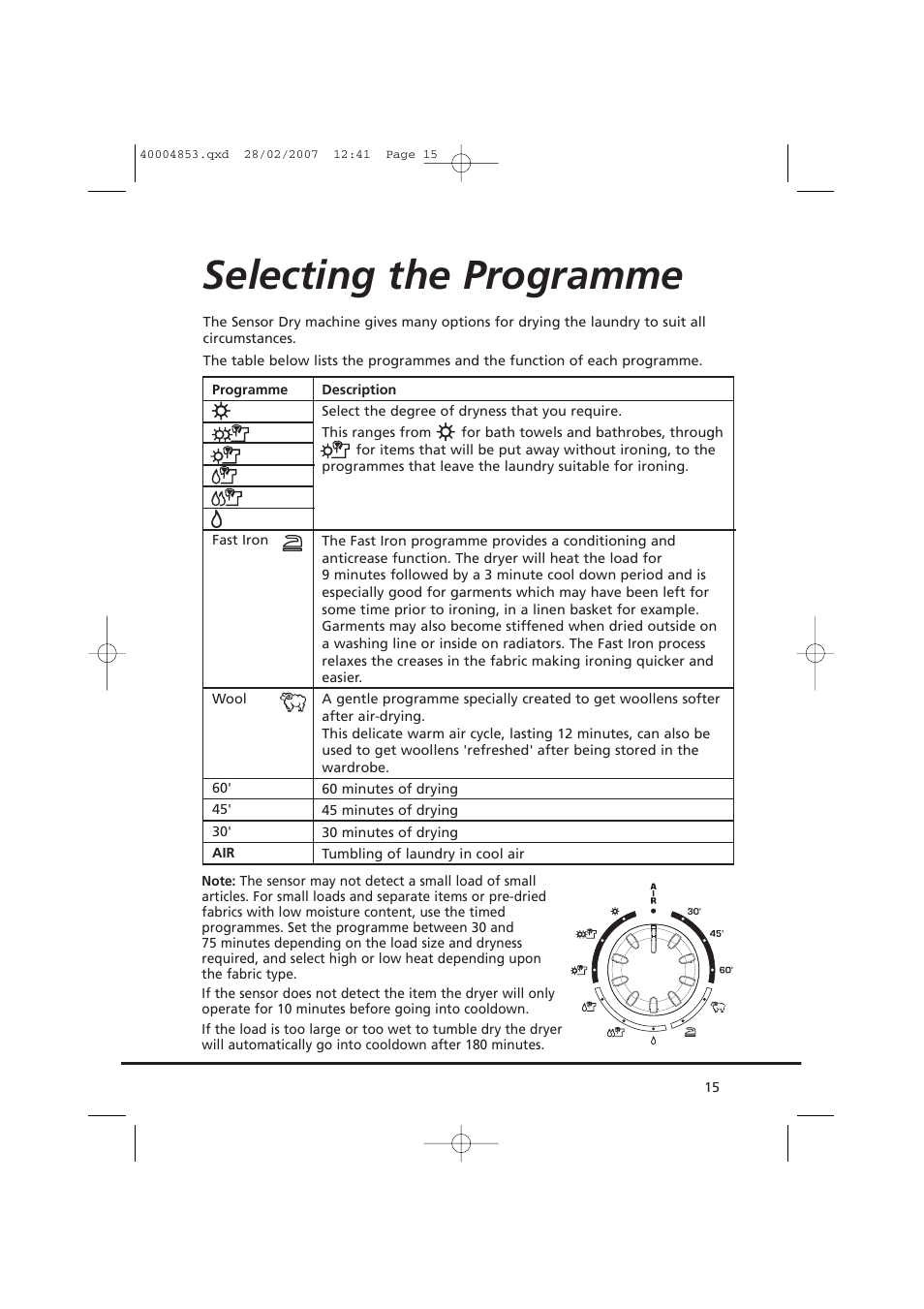 40004853.qxd 28/02/2007 12:41 Page 15

Selecting the Programme

The Sensor Dry machine gives many options for drying the laundry to suit all circumstances.

The table below lists the programmes and the function of each programme.

| Programme | Description |
|---|---|
| | Select the degree of dryness that you require. This ranges from for bath towels and bathrobes, through for items that will be put away without ironing, to the programmes that leave the laundry suitable for ironing. |
| Fast Iron | The Fast Iron programme provides a conditioning and anticrease function. The dryer will heat the load for 9 minutes followed by a 3 minute cool down period and is especially good for garments which may have been left for some time prior to ironing, in a linen basket for example. Garments may also become stiffened when dried outside on a washing line or inside on radiators. The Fast Iron process relaxes the creases in the fabric making ironing quicker and easier. |
| Wool | A gentle programme specially created to get woollens softer after air-drying. This delicate warm air cycle, lasting 12 minutes, can also be used to get woollens 'refreshed' after being stored in the wardrobe. |
| 60' | 60 minutes of drying |
| 45' | 45 minutes of drying |
| 30' | 30 minutes of drying |
| AIR | Tumbling of laundry in cool air |

Note: The sensor may not detect a small load of small articles. For small loads and separate items or pre-dried fabrics with low moisture content, use the timed programmes. Set the programme between 30 and 75 minutes depending on the load size and dryness required, and select high or low heat depending upon the fabric type.

If the sensor does not detect the item the dryer will only operate for 10 minutes before going into cooldown.

If the load is too large or too wet to tumble dry the dryer will automatically go into cooldown after 180 minutes.

AIR
30'
45'
60'

15